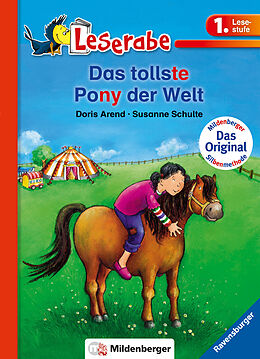 Leserabe

1. Lesestufe

Das tollste Pony der Welt

Doris Arend · Susanne Schulte

Mildenberger
Das Original
Silbenmethode

Mildenberger

Ravensburger